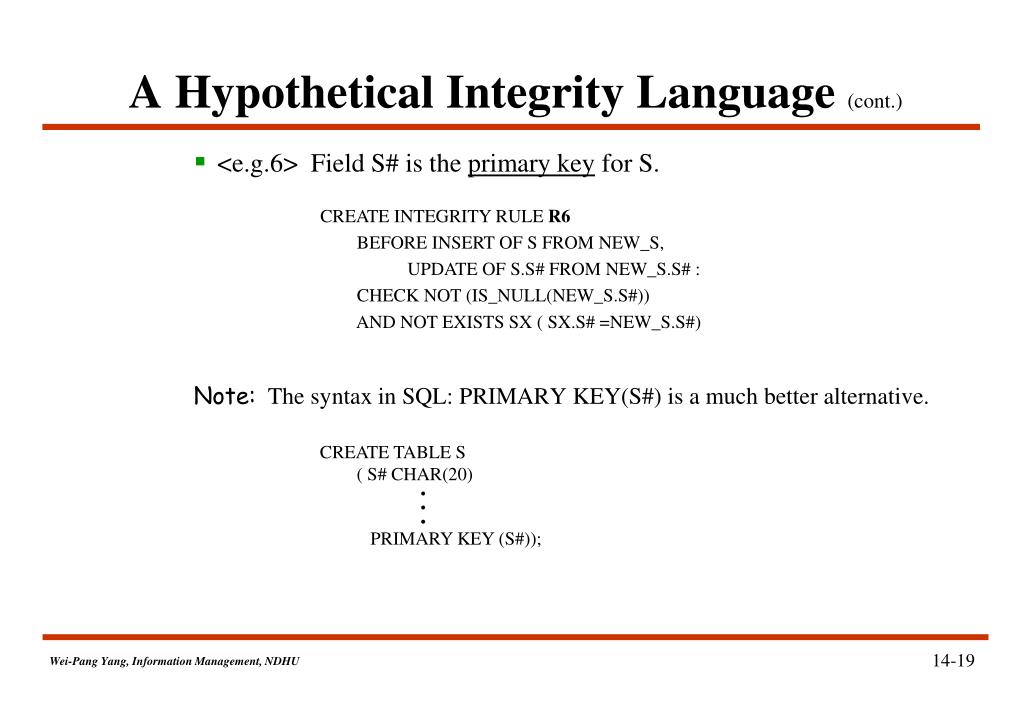 A Hypothetical Integrity Language (cont.)

▪ <e.g.6> Field S# is the primary key for S.

CREATE INTEGRITY RULE R6
BEFORE INSERT OF S FROM NEW_S,
UPDATE OF S.S# FROM NEW_S.S# :
CHECK NOT (IS_NULL(NEW_S.S#))
AND NOT EXISTS SX ( SX.S# =NEW_S.S#)

Note: The syntax in SQL: PRIMARY KEY(S#) is a much better alternative.

CREATE TABLE S
( S# CHAR(20)
⋮
PRIMARY KEY (S#));

Wei-Pang Yang, Information Management, NDHU

14-19